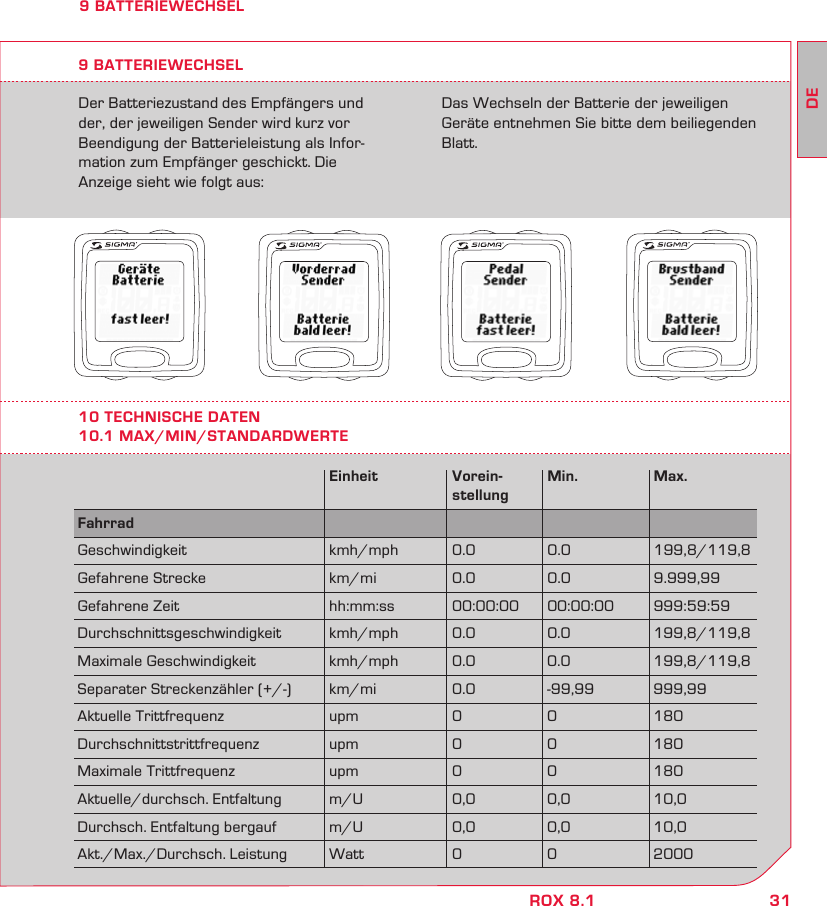 9 BATTERIEWECHSEL

DE

9 BATTERIEWECHSEL

Der Batteriezustand des Empfängers und der, der jeweiligen Sender wird kurz vor Beendigung der Batterieleistung als Information zum Empfänger geschickt. Die Anzeige sieht wie folgt aus:

Das Wechseln der Batterie der jeweiligen Geräte entnehmen Sie bitte dem beiliegenden Blatt.

SIGMA
Geräte
Batterie
fast leer!

SIGMA
Vorderrad
Sender
Batterie
bald leer!

SIGMA
Pedal
Sender
Batterie
fast leer!

SIGMA
Brustband
Sender
Batterie
bald leer!

10 TECHNISCHE DATEN
10.1 MAX/MIN/STANDARDWERTE

| | Einheit | Voreinstellung | Min. | Max. |
|---|---|---|---|---|
| Fahrrad | | | | |
| Geschwindigkeit | kmh/mph | 0.0 | 0.0 | 199,8/119,8 |
| Gefahrene Strecke | km/mi | 0.0 | 0.0 | 9.999,99 |
| Gefahrene Zeit | hh:mm:ss | 00:00:00 | 00:00:00 | 999:59:59 |
| Durchschnittsgeschwindigkeit | kmh/mph | 0.0 | 0.0 | 199,8/119,8 |
| Maximale Geschwindigkeit | kmh/mph | 0.0 | 0.0 | 199,8/119,8 |
| Separater Streckenzähler (+/-) | km/mi | 0.0 | -99,99 | 999,99 |
| Aktuelle Trittfrequenz | upm | 0 | 0 | 180 |
| Durchschnittstrittfrequenz | upm | 0 | 0 | 180 |
| Maximale Trittfrequenz | upm | 0 | 0 | 180 |
| Aktuelle/durchsch. Entfaltung | m/U | 0,0 | 0,0 | 10,0 |
| Durchsch. Entfaltung bergauf | m/U | 0,0 | 0,0 | 10,0 |
| Akt./Max./Durchsch. Leistung | Watt | 0 | 0 | 2000 |

ROX 8.1 31